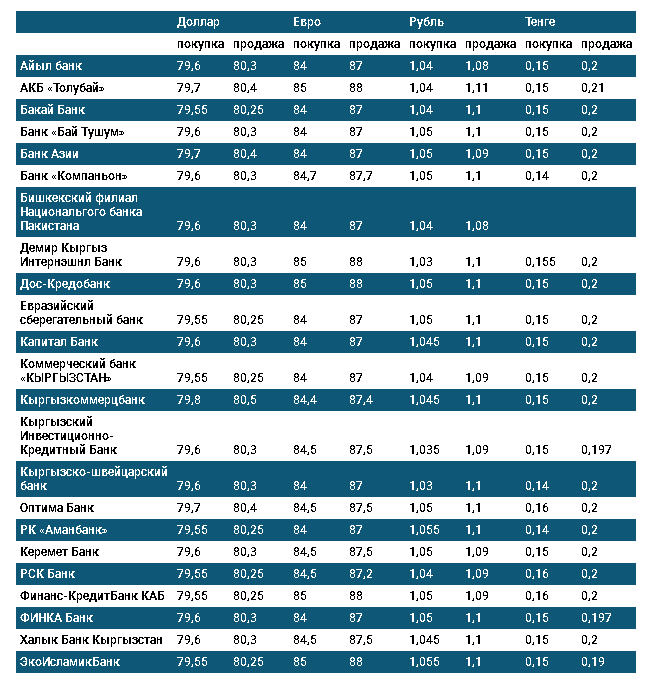 | | Доллар | | Евро | | Рубль | | Тенге | |
|---|---|---|---|---|---|---|---|---|
| | покупка | продажа | покупка | продажа | покупка | продажа | покупка | продажа |
| Айыл банк | 79,6 | 80,3 | 84 | 87 | 1,04 | 1,08 | 0,15 | 0,2 |
| АКБ «Толубай» | 79,7 | 80,4 | 85 | 88 | 1,04 | 1,11 | 0,15 | 0,21 |
| Бакай Банк | 79,55 | 80,25 | 84 | 87 | 1,04 | 1,1 | 0,15 | 0,2 |
| Банк «Бай Тушум» | 79,6 | 80,3 | 84 | 87 | 1,05 | 1,1 | 0,15 | 0,2 |
| Банк Азии | 79,7 | 80,4 | 84 | 87 | 1,05 | 1,09 | 0,15 | 0,2 |
| Банк «Компаньон» | 79,6 | 80,3 | 84,7 | 87,7 | 1,05 | 1,1 | 0,14 | 0,2 |
| Бишкекский филиал Национальгого банка Пакистана | 79,6 | 80,3 | 84 | 87 | 1,04 | 1,08 | | |
| Демир Кыргыз Интернэшнл Банк | 79,6 | 80,3 | 85 | 88 | 1,03 | 1,1 | 0,155 | 0,2 |
| Дос-Кредобанк | 79,6 | 80,3 | 85 | 88 | 1,05 | 1,1 | 0,15 | 0,2 |
| Евразийский сберегательный банк | 79,55 | 80,25 | 84 | 87 | 1,05 | 1,1 | 0,15 | 0,2 |
| Капитал Банк | 79,6 | 80,3 | 84 | 87 | 1,045 | 1,1 | 0,15 | 0,2 |
| Коммерческий банк «КЫРГЫЗСТАН» | 79,55 | 80,25 | 84 | 87 | 1,04 | 1,09 | 0,15 | 0,2 |
| Кыргызкоммерцбанк | 79,8 | 80,5 | 84,4 | 87,4 | 1,045 | 1,1 | 0,15 | 0,2 |
| Кыргызский Инвестиционно-Кредитный Банк | 79,6 | 80,3 | 84,5 | 87,5 | 1,035 | 1,09 | 0,15 | 0,197 |
| Кыргызско-швейцарский банк | 79,6 | 80,3 | 84 | 87 | 1,03 | 1,1 | 0,14 | 0,2 |
| Оптима Банк | 79,7 | 80,4 | 84,5 | 87,5 | 1,05 | 1,1 | 0,16 | 0,2 |
| РК «Аманбанк» | 79,55 | 80,25 | 84 | 87 | 1,055 | 1,1 | 0,14 | 0,2 |
| Керемет Банк | 79,6 | 80,3 | 84,5 | 87,5 | 1,05 | 1,09 | 0,15 | 0,2 |
| РСК Банк | 79,55 | 80,25 | 84,5 | 87,2 | 1,04 | 1,09 | 0,16 | 0,2 |
| Финанс-КредитБанк КАБ | 79,55 | 80,25 | 85 | 88 | 1,05 | 1,09 | 0,16 | 0,2 |
| ФИНКА Банк | 79,6 | 80,3 | 84 | 87 | 1,05 | 1,1 | 0,15 | 0,197 |
| Халык Банк Кыргызстан | 79,6 | 80,3 | 84,5 | 87,5 | 1,045 | 1,1 | 0,15 | 0,2 |
| ЭкоИсламикБанк | 79,55 | 80,25 | 85 | 88 | 1,055 | 1,1 | 0,15 | 0,19 |